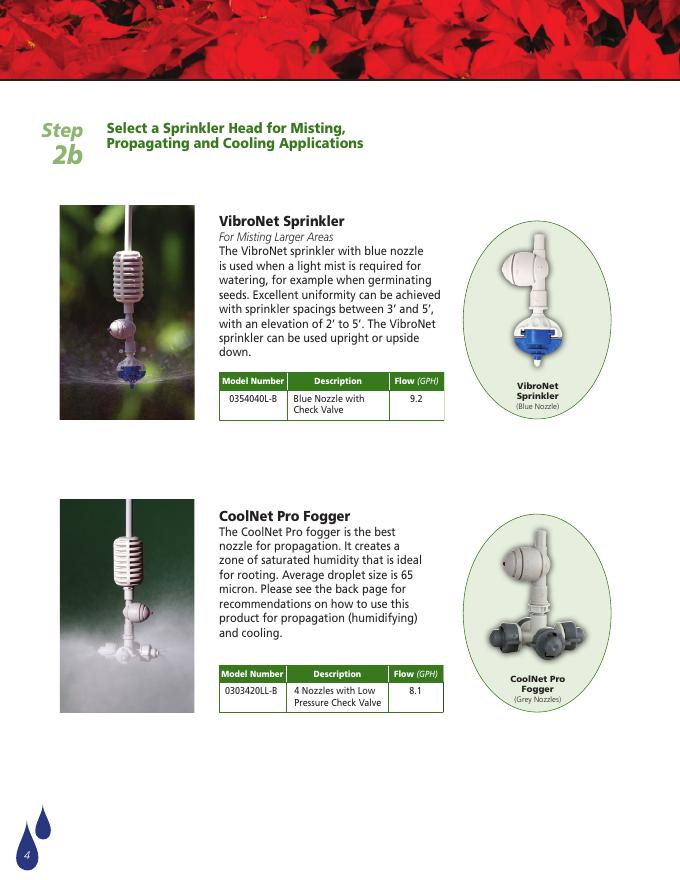 Step 2b

Select a Sprinkler Head for Misting, Propagating and Cooling Applications

VibroNet Sprinkler

For Misting Larger Areas

The VibroNet sprinkler with blue nozzle is used when a light mist is required for watering, for example when germinating seeds. Excellent uniformity can be achieved with sprinkler spacings between 3' and 5', with an elevation of 2' to 5'. The VibroNet sprinkler can be used upright or upside down.

| Model Number | Description | Flow (GPH) |
|---|---|---|
| 0354040L-B | Blue Nozzle with Check Valve | 9.2 |

VibroNet Sprinkler (Blue Nozzle)

CoolNet Pro Fogger

The CoolNet Pro fogger is the best nozzle for propagation. It creates a zone of saturated humidity that is ideal for rooting. Average droplet size is 65 micron. Please see the back page for recommendations on how to use this product for propagation (humidifying) and cooling.

| Model Number | Description | Flow (GPH) |
|---|---|---|
| 0303420LL-B | 4 Nozzles with Low Pressure Check Valve | 8.1 |

CoolNet Pro Fogger (Grey Nozzles)

4